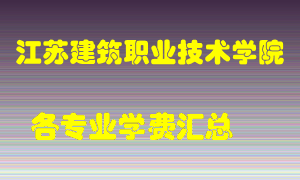 江苏建筑职业技术学院

各专业学费汇总